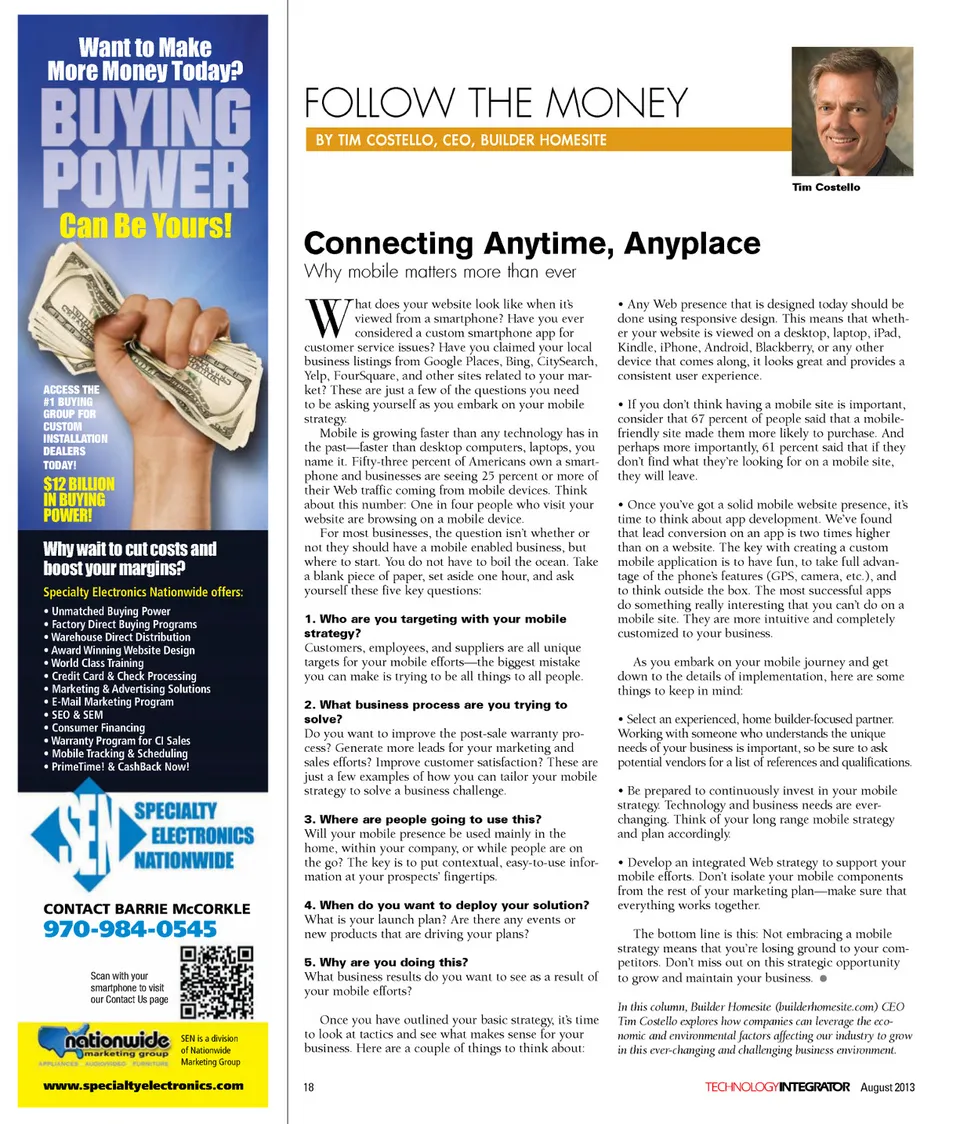 Want to Make More Money Today?

BUYING POWER

Can Be Yours!

ACCESS THE #1 BUYING GROUP FOR CUSTOM INSTALLATION DEALERS TODAY!

$12 BILLION IN BUYING POWER!

Why wait to cut costs and boost your margins?

Specialty Electronics Nationwide offers:

• Unmatched Buying Power
• Factory Direct Buying Programs
• Warehouse Direct Distribution
• Award Winning Website Design
• World Class Training
• Credit Card & Check Processing
• Marketing & Advertising Solutions
• E-Mail Marketing Program
• SEO & SEM
• Consumer Financing
• Warranty Program for CI Sales
• Mobile Tracking & Scheduling
• PrimeTime! & CashBack Now!

SEN SPECIALTY ELECTRONICS NATIONWIDE

CONTACT BARRIE McCORKLE
970-984-0545

Scan with your smartphone to visit our Contact Us page

nationwide marketing group
APPLIANCES AUDIO/VIDEO FURNITURE

SEN is a division of Nationwide Marketing Group

www.specialtyelectronics.com

FOLLOW THE MONEY

BY TIM COSTELLO, CEO, BUILDER HOMESITE

Tim Costello

Connecting Anytime, Anyplace

Why mobile matters more than ever

What does your website look like when it's viewed from a smartphone? Have you ever considered a custom smartphone app for customer service issues? Have you claimed your local business listings from Google Places, Bing, CitySearch, Yelp, FourSquare, and other sites related to your market? These are just a few of the questions you need to be asking yourself as you embark on your mobile strategy.

Mobile is growing faster than any technology has in the past—faster than desktop computers, laptops, you name it. Fifty-three percent of Americans own a smartphone and businesses are seeing 25 percent or more of their Web traffic coming from mobile devices. Think about this number: One in four people who visit your website are browsing on a mobile device.

For most businesses, the question isn't whether or not they should have a mobile enabled business, but where to start. You do not have to boil the ocean. Take a blank piece of paper, set aside one hour, and ask yourself these five key questions:

1. Who are you targeting with your mobile strategy?
Customers, employees, and suppliers are all unique targets for your mobile efforts—the biggest mistake you can make is trying to be all things to all people.

2. What business process are you trying to solve?
Do you want to improve the post-sale warranty process? Generate more leads for your marketing and sales efforts? Improve customer satisfaction? These are just a few examples of how you can tailor your mobile strategy to solve a business challenge.

3. Where are people going to use this?
Will your mobile presence be used mainly in the home, within your company, or while people are on the go? The key is to put contextual, easy-to-use information at your prospects' fingertips.

4. When do you want to deploy your solution?
What is your launch plan? Are there any events or new products that are driving your plans?

5. Why are you doing this?
What business results do you want to see as a result of your mobile efforts?

Once you have outlined your basic strategy, it's time to look at tactics and see what makes sense for your business. Here are a couple of things to think about:

• Any Web presence that is designed today should be done using responsive design. This means that whether your website is viewed on a desktop, laptop, iPad, Kindle, iPhone, Android, Blackberry, or any other device that comes along, it looks great and provides a consistent user experience.

• If you don't think having a mobile site is important, consider that 67 percent of people said that a mobile-friendly site made them more likely to purchase. And perhaps more importantly, 61 percent said that if they don't find what they're looking for on a mobile site, they will leave.

• Once you've got a solid mobile website presence, it's time to think about app development. We've found that lead conversion on an app is two times higher than on a website. The key with creating a custom mobile application is to have fun, to take full advantage of the phone's features (GPS, camera, etc.), and to think outside the box. The most successful apps do something really interesting that you can't do on a mobile site. They are more intuitive and completely customized to your business.

As you embark on your mobile journey and get down to the details of implementation, here are some things to keep in mind:

• Select an experienced, home builder-focused partner. Working with someone who understands the unique needs of your business is important, so be sure to ask potential vendors for a list of references and qualifications.

• Be prepared to continuously invest in your mobile strategy. Technology and business needs are ever-changing. Think of your long range mobile strategy and plan accordingly.

• Develop an integrated Web strategy to support your mobile efforts. Don't isolate your mobile components from the rest of your marketing plan—make sure that everything works together.

The bottom line is this: Not embracing a mobile strategy means that you're losing ground to your competitors. Don't miss out on this strategic opportunity to grow and maintain your business.

In this column, Builder Homesite (builderhomesite.com) CEO Tim Costello explores how companies can leverage the economic and environmental factors affecting our industry to grow in this ever-changing and challenging business environment.

18

TECHNOLOGYINTEGRATOR August 2013